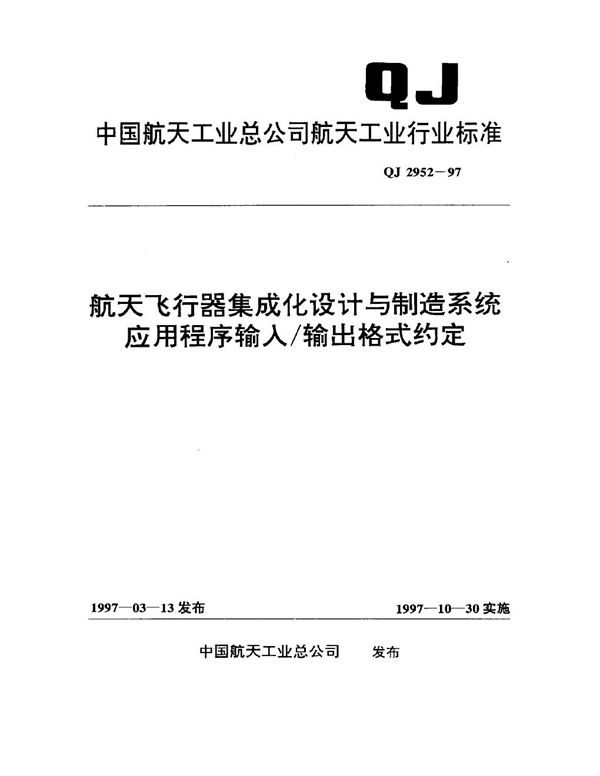 QJ

中国航天工业总公司航天工业行业标准

QJ 2952－97

航天飞行器集成化设计与制造系统
应用程序输入/输出格式约定

1997—03—13 发布

1997—10—30 实施

中国航天工业总公司　发布